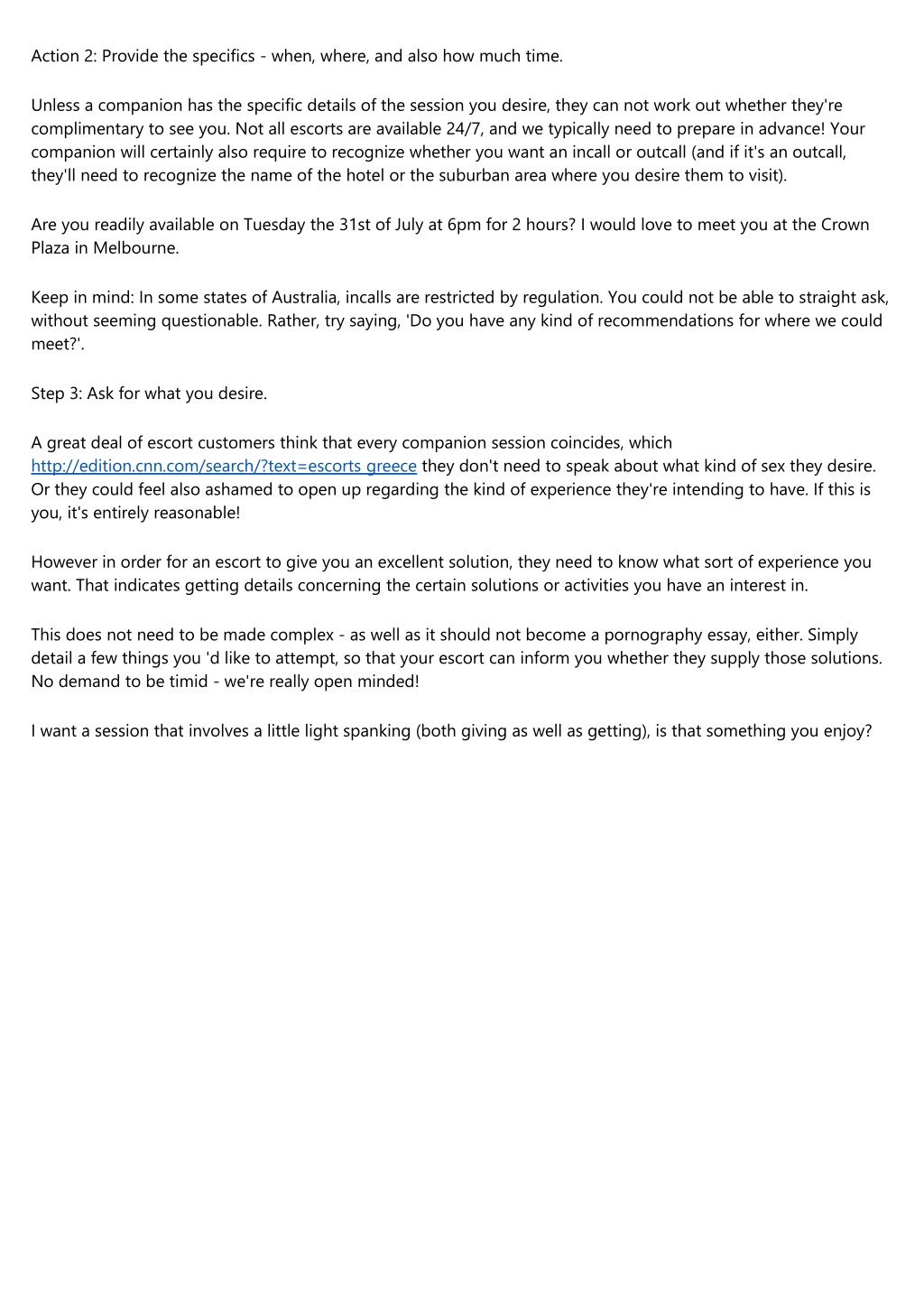 Action 2: Provide the specifics - when, where, and also how much time.

Unless a companion has the specific details of the session you desire, they can not work out whether they're complimentary to see you. Not all escorts are available 24/7, and we typically need to prepare in advance! Your companion will certainly also require to recognize whether you want an incall or outcall (and if it's an outcall, they'll need to recognize the name of the hotel or the suburban area where you desire them to visit).

Are you readily available on Tuesday the 31st of July at 6pm for 2 hours? I would love to meet you at the Crown Plaza in Melbourne.

Keep in mind: In some states of Australia, incalls are restricted by regulation. You could not be able to straight ask, without seeming questionable. Rather, try saying, 'Do you have any kind of recommendations for where we could meet?'.

Step 3: Ask for what you desire.

A great deal of escort customers think that every companion session coincides, which http://edition.cnn.com/search/?text=escorts greece they don't need to speak about what kind of sex they desire. Or they could feel also ashamed to open up regarding the kind of experience they're intending to have. If this is you, it's entirely reasonable!

However in order for an escort to give you an excellent solution, they need to know what sort of experience you want. That indicates getting details concerning the certain solutions or activities you have an interest in.

This does not need to be made complex - as well as it should not become a pornography essay, either. Simply detail a few things you 'd like to attempt, so that your escort can inform you whether they supply those solutions. No demand to be timid - we're really open minded!

I want a session that involves a little light spanking (both giving as well as getting), is that something you enjoy?